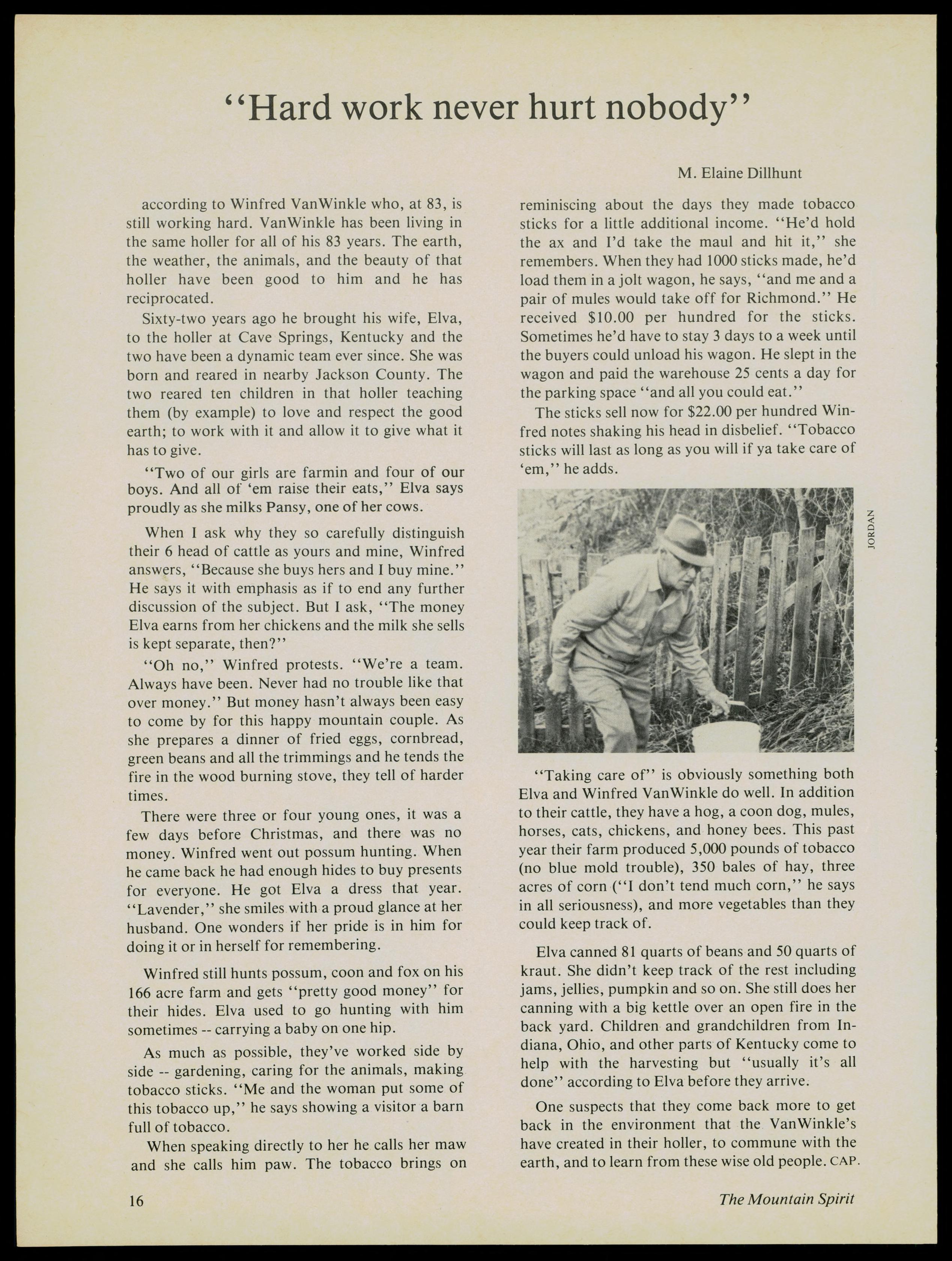 "Hard work never hurt nobody"

M. Elaine Dillhunt

according to Winfred VanWinkle who, at 83, is still working hard. VanWinkle has been living in the same holler for all of his 83 years. The earth, the weather, the animals, and the beauty of that holler have been good to him and he has reciprocated.

Sixty-two years ago he brought his wife, Elva, to the holler at Cave Springs, Kentucky and the two have been a dynamic team ever since. She was born and reared in nearby Jackson County. The two reared ten children in that holler teaching them (by example) to love and respect the good earth; to work with it and allow it to give what it has to give.

"Two of our girls are farmin and four of our boys. And all of 'em raise their eats," Elva says proudly as she milks Pansy, one of her cows.

When I ask why they so carefully distinguish their 6 head of cattle as yours and mine, Winfred answers, "Because she buys hers and I buy mine." He says it with emphasis as if to end any further discussion of the subject. But I ask, "The money Elva earns from her chickens and the milk she sells is kept separate, then?"

"Oh no," Winfred protests. "We're a team. Always have been. Never had no trouble like that over money." But money hasn't always been easy to come by for this happy mountain couple. As she prepares a dinner of fried eggs, cornbread, green beans and all the trimmings and he tends the fire in the wood burning stove, they tell of harder times.

There were three or four young ones, it was a few days before Christmas, and there was no money. Winfred went out possum hunting. When he came back he had enough hides to buy presents for everyone. He got Elva a dress that year. "Lavender," she smiles with a proud glance at her husband. One wonders if her pride is in him for doing it or in herself for remembering.

Winfred still hunts possum, coon and fox on his 166 acre farm and gets "pretty good money" for their hides. Elva used to go hunting with him sometimes -- carrying a baby on one hip.

As much as possible, they've worked side by side -- gardening, caring for the animals, making tobacco sticks. "Me and the woman put some of this tobacco up," he says showing a visitor a barn full of tobacco.

When speaking directly to her he calls her maw and she calls him paw. The tobacco brings on reminiscing about the days they made tobacco sticks for a little additional income. "He'd hold the ax and I'd take the maul and hit it," she remembers. When they had 1000 sticks made, he'd load them in a jolt wagon, he says, "and me and a pair of mules would take off for Richmond." He received $10.00 per hundred for the sticks. Sometimes he'd have to stay 3 days to a week until the buyers could unload his wagon. He slept in the wagon and paid the warehouse 25 cents a day for the parking space "and all you could eat."

The sticks sell now for $22.00 per hundred Winfred notes shaking his head in disbelief. "Tobacco sticks will last as long as you will if ya take care of 'em," he adds.

JORDAN

"Taking care of" is obviously something both Elva and Winfred VanWinkle do well. In addition to their cattle, they have a hog, a coon dog, mules, horses, cats, chickens, and honey bees. This past year their farm produced 5,000 pounds of tobacco (no blue mold trouble), 350 bales of hay, three acres of corn ("I don't tend much corn," he says in all seriousness), and more vegetables than they could keep track of.

Elva canned 81 quarts of beans and 50 quarts of kraut. She didn't keep track of the rest including jams, jellies, pumpkin and so on. She still does her canning with a big kettle over an open fire in the back yard. Children and grandchildren from Indiana, Ohio, and other parts of Kentucky come to help with the harvesting but "usually it's all done" according to Elva before they arrive.

One suspects that they come back more to get back in the environment that the VanWinkle's have created in their holler, to commune with the earth, and to learn from these wise old people. CAP.

16 The Mountain Spirit